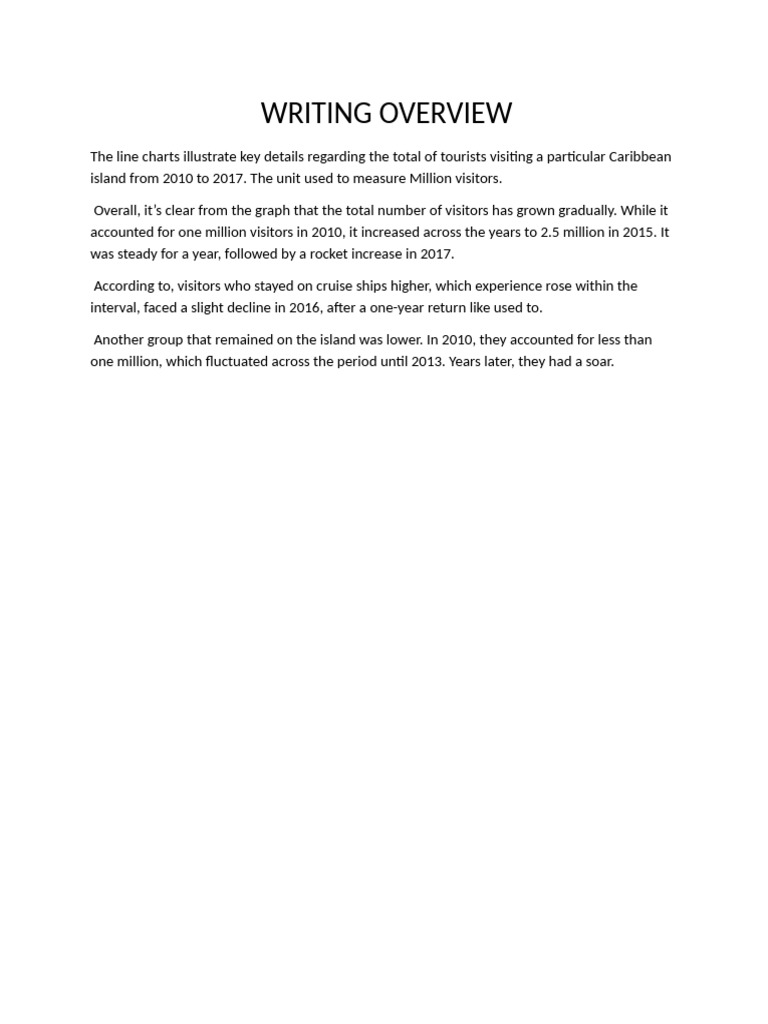 WRITING OVERVIEW

The line charts illustrate key details regarding the total of tourists visiting a particular Caribbean island from 2010 to 2017. The unit used to measure Million visitors.

Overall, it's clear from the graph that the total number of visitors has grown gradually. While it accounted for one million visitors in 2010, it increased across the years to 2.5 million in 2015. It was steady for a year, followed by a rocket increase in 2017.

According to, visitors who stayed on cruise ships higher, which experience rose within the interval, faced a slight decline in 2016, after a one-year return like used to.

Another group that remained on the island was lower. In 2010, they accounted for less than one million, which fluctuated across the period until 2013. Years later, they had a soar.